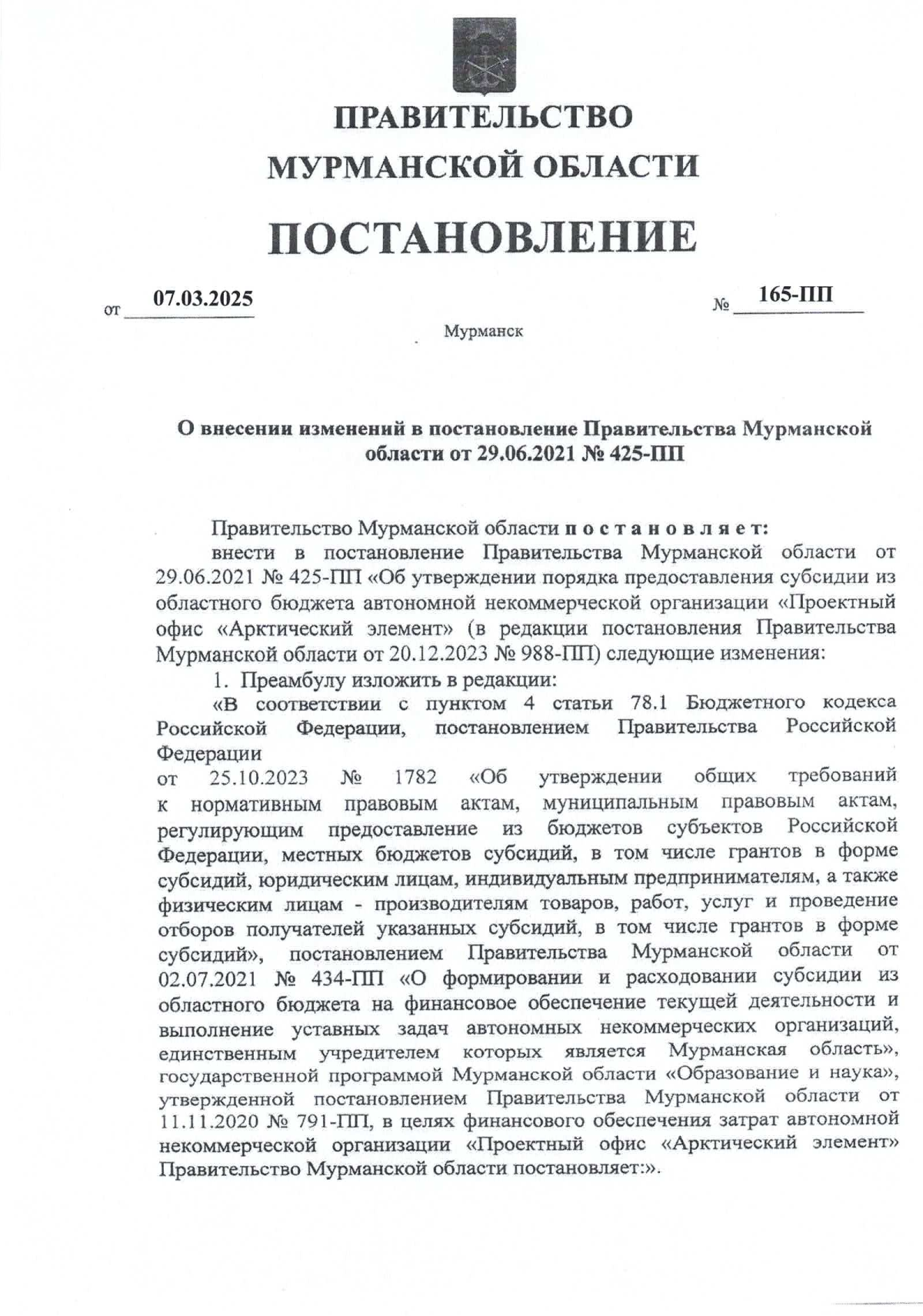 ПРАВИТЕЛЬСТВО
МУРМАНСКОЙ ОБЛАСТИ

ПОСТАНОВЛЕНИЕ

от 07.03.2025 № 165-ПП

Мурманск

О внесении изменений в постановление Правительства Мурманской области от 29.06.2021 № 425-ПП

Правительство Мурманской области п о с т а н о в л я е т:
внести в постановление Правительства Мурманской области от 29.06.2021 № 425-ПП «Об утверждении порядка предоставления субсидии из областного бюджета автономной некоммерческой организации «Проектный офис «Арктический элемент» (в редакции постановления Правительства Мурманской области от 20.12.2023 № 988-ПП) следующие изменения:
1. Преамбулу изложить в редакции:
«В соответствии с пунктом 4 статьи 78.1 Бюджетного кодекса Российской Федерации, постановлением Правительства Российской Федерации
от 25.10.2023 № 1782 «Об утверждении общих требований к нормативным правовым актам, муниципальным правовым актам, регулирующим предоставление из бюджетов субъектов Российской Федерации, местных бюджетов субсидий, в том числе грантов в форме субсидий, юридическим лицам, индивидуальным предпринимателям, а также физическим лицам - производителям товаров, работ, услуг и проведение отборов получателей указанных субсидий, в том числе грантов в форме субсидий», постановлением Правительства Мурманской области от 02.07.2021 № 434-ПП «О формировании и расходовании субсидии из областного бюджета на финансовое обеспечение текущей деятельности и выполнение уставных задач автономных некоммерческих организаций, единственным учредителем которых является Мурманская область», государственной программой Мурманской области «Образование и наука», утвержденной постановлением Правительства Мурманской области от 11.11.2020 № 791-ПП, в целях финансового обеспечения затрат автономной некоммерческой организации «Проектный офис «Арктический элемент» Правительство Мурманской области постановляет:».